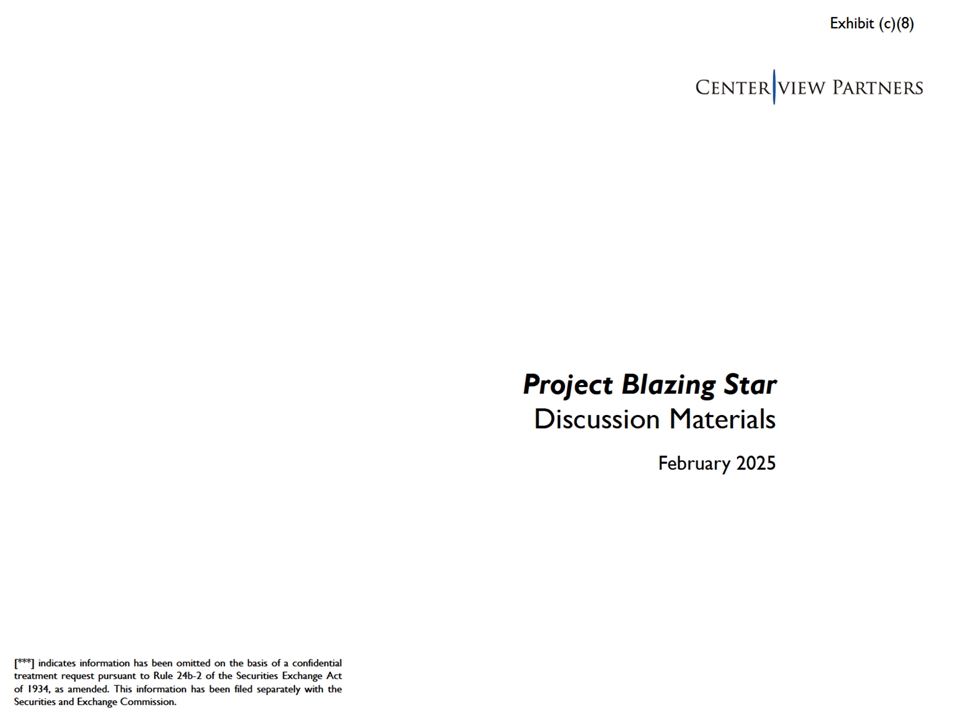 Exhibit (c)(8)

CENTERVIEW PARTNERS

Project Blazing Star
Discussion Materials

February 2025

[***] indicates information has been omitted on the basis of a confidential treatment request pursuant to Rule 24b-2 of the Securities Exchange Act of 1934, as amended. This information has been filed separately with the Securities and Exchange Commission.